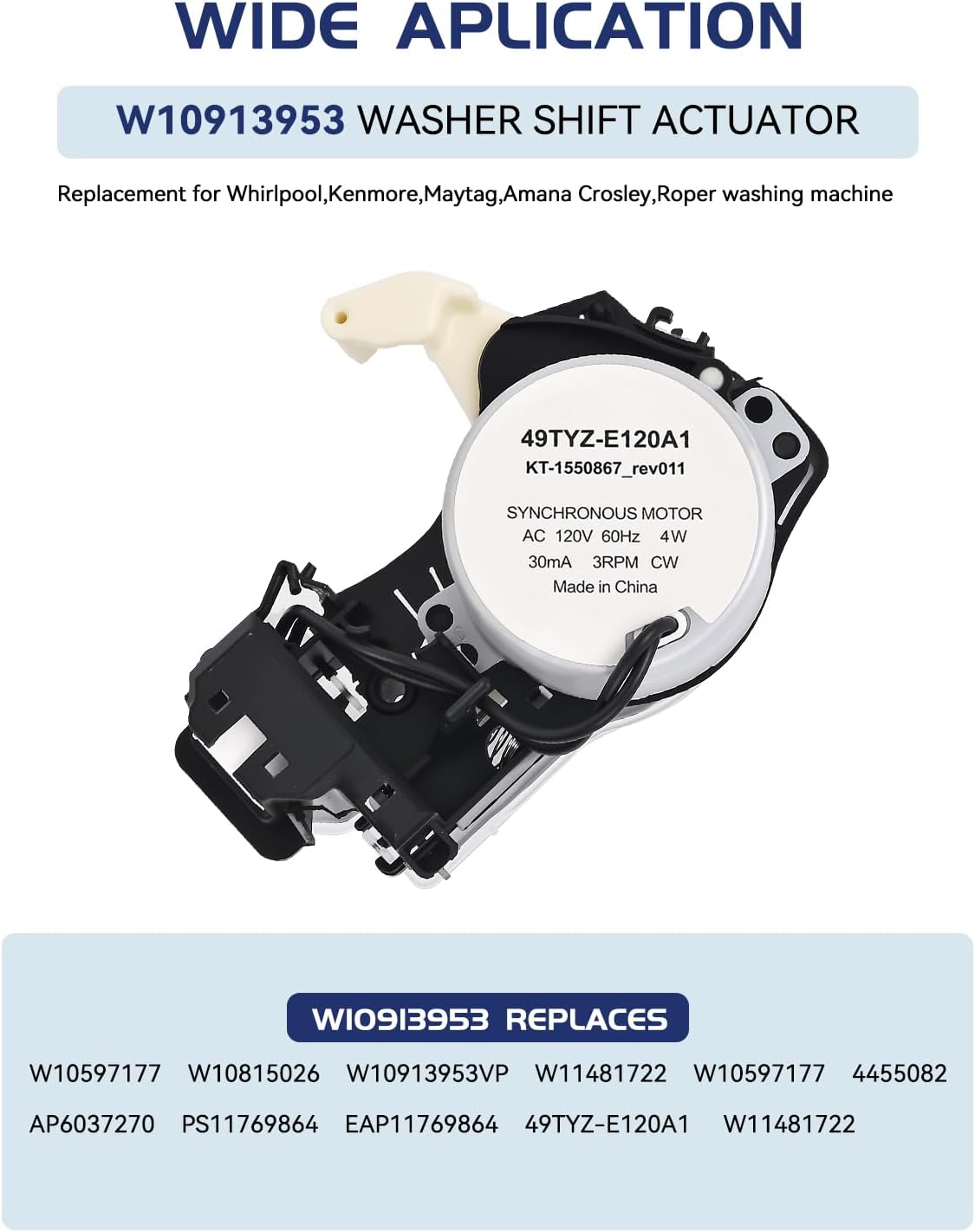 WIDE APLICATION

W10913953 WASHER SHIFT ACTUATOR

Replacement for Whirlpool,Kenmore,Maytag,Amana Crosley,Roper washing machine

49TYZ-E120A1
KT-1550867_rev011

SYNCHRONOUS MOTOR
AC 120V 60Hz 4W
30mA 3RPM CW
Made in China

W10913953 REPLACES

W10597177 W10815026 W10913953VP W11481722 W10597177 4455082
AP6037270 PS11769864 EAP11769864 49TYZ-E120A1 W11481722